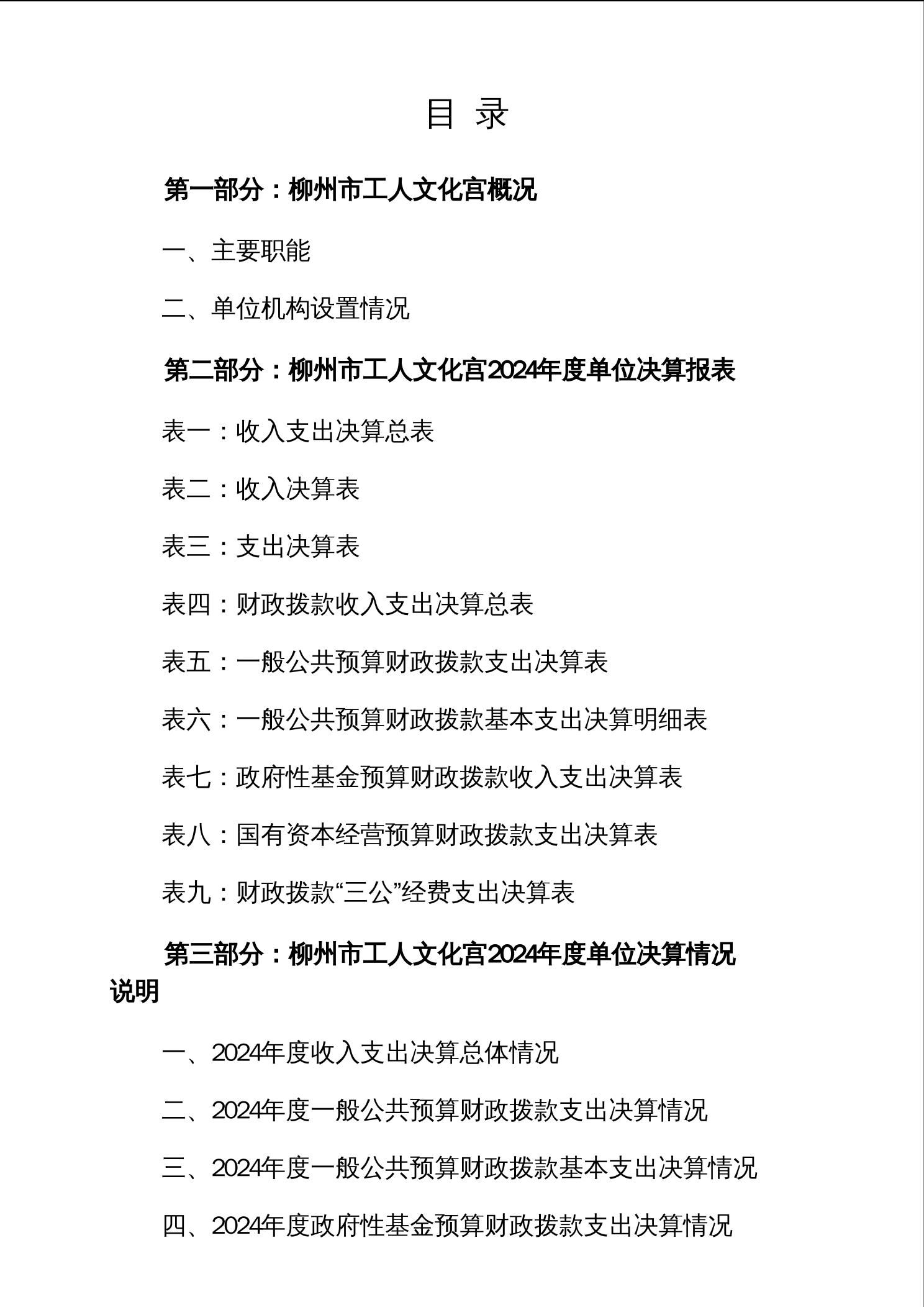 目 录

第一部分：柳州市工人文化宫概况

一、主要职能

二、单位机构设置情况

第二部分：柳州市工人文化宫2024年度单位决算报表

表一：收入支出决算总表

表二：收入决算表

表三：支出决算表

表四：财政拨款收入支出决算总表

表五：一般公共预算财政拨款支出决算表

表六：一般公共预算财政拨款基本支出决算明细表

表七：政府性基金预算财政拨款收入支出决算表

表八：国有资本经营预算财政拨款支出决算表

表九：财政拨款“三公”经费支出决算表

第三部分：柳州市工人文化宫2024年度单位决算情况说明

一、2024年度收入支出决算总体情况

二、2024年度一般公共预算财政拨款支出决算情况

三、2024年度一般公共预算财政拨款基本支出决算情况

四、2024年度政府性基金预算财政拨款支出决算情况